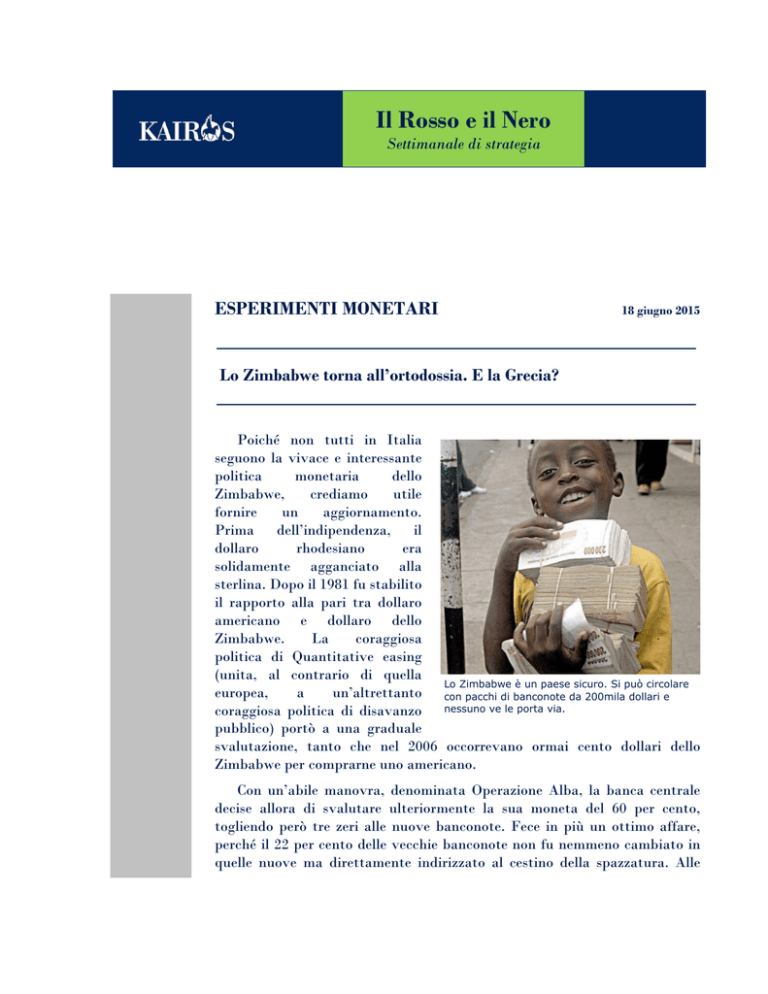 KAIROS

Il Rosso e il Nero
Settimanale di strategia

ESPERIMENTI MONETARI

18 giugno 2015

Lo Zimbabwe torna all'ortodossia. E la Grecia?

Poiché non tutti in Italia seguono la vivace e interessante politica monetaria dello Zimbabwe, crediamo utile fornire un aggiornamento. Prima dell'indipendenza, il dollaro rhodesiano era solidamente agganciato alla sterlina. Dopo il 1981 fu stabilito il rapporto alla pari tra dollaro americano e dollaro dello Zimbabwe. La coraggiosa politica di Quantitative easing (unita, al contrario di quella europea, a un'altrettanto coraggiosa politica di disavanzo pubblico) portò a una graduale svalutazione, tanto che nel 2006 occorrevano ormai cento dollari dello Zimbabwe per comprarne uno americano.

Lo Zimbabwe è un paese sicuro. Si può circolare con pacchi di banconote da 200mila dollari e nessuno ve le porta via.

Con un'abile manovra, denominata Operazione Alba, la banca centrale decise allora di svalutare ulteriormente la sua moneta del 60 per cento, togliendo però tre zeri alle nuove banconote. Fece in più un ottimo affare, perché il 22 per cento delle vecchie banconote non fu nemmeno cambiato in quelle nuove ma direttamente indirizzato al cestino della spazzatura. Alle